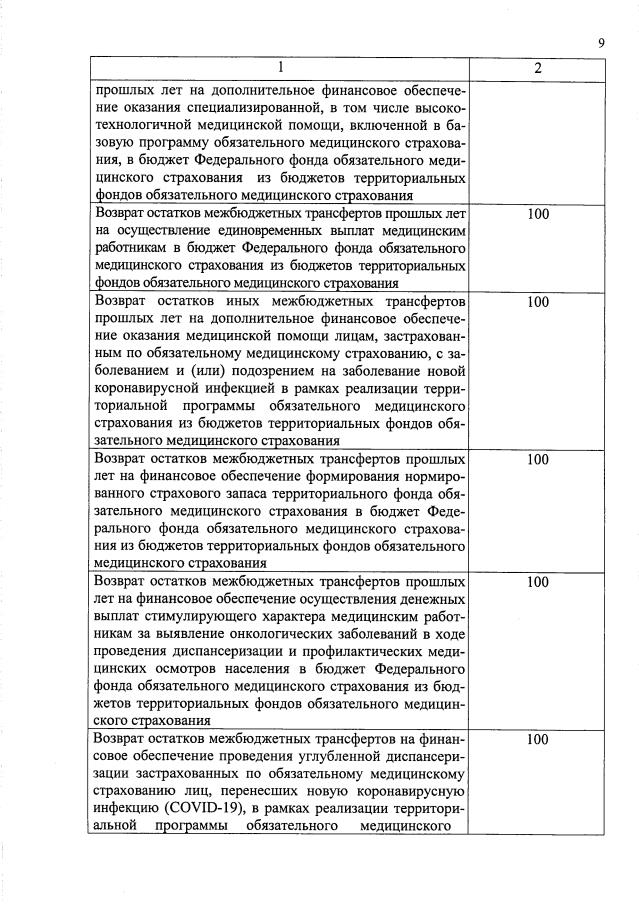 9

| 1 | 2 |
|---|---|
| прошлых лет на дополнительное финансовое обеспечение оказания специализированной, в том числе высокотехнологичной медицинской помощи, включенной в базовую программу обязательного медицинского страхования, в бюджет Федерального фонда обязательного медицинского страхования из бюджетов территориальных фондов обязательного медицинского страхования | |
| Возврат остатков межбюджетных трансфертов прошлых лет на осуществление единовременных выплат медицинским работникам в бюджет Федерального фонда обязательного медицинского страхования из бюджетов территориальных фондов обязательного медицинского страхования | 100 |
| Возврат остатков иных межбюджетных трансфертов прошлых лет на дополнительное финансовое обеспечение оказания медицинской помощи лицам, застрахованным по обязательному медицинскому страхованию, с заболеванием и (или) подозрением на заболевание новой коронавирусной инфекцией в рамках реализации территориальной программы обязательного медицинского страхования из бюджетов территориальных фондов обязательного медицинского страхования | 100 |
| Возврат остатков межбюджетных трансфертов прошлых лет на финансовое обеспечение формирования нормированного страхового запаса территориального фонда обязательного медицинского страхования в бюджет Федерального фонда обязательного медицинского страхования из бюджетов территориальных фондов обязательного медицинского страхования | 100 |
| Возврат остатков межбюджетных трансфертов прошлых лет на финансовое обеспечение осуществления денежных выплат стимулирующего характера медицинским работникам за выявление онкологических заболеваний в ходе проведения диспансеризации и профилактических медицинских осмотров населения в бюджет Федерального фонда обязательного медицинского страхования из бюджетов территориальных фондов обязательного медицинского страхования | 100 |
| Возврат остатков межбюджетных трансфертов на финансовое обеспечение проведения углубленной диспансеризации застрахованных по обязательному медицинскому страхованию лиц, перенесших новую коронавирусную инфекцию (COVID-19), в рамках реализации территориальной программы обязательного медицинского | 100 |